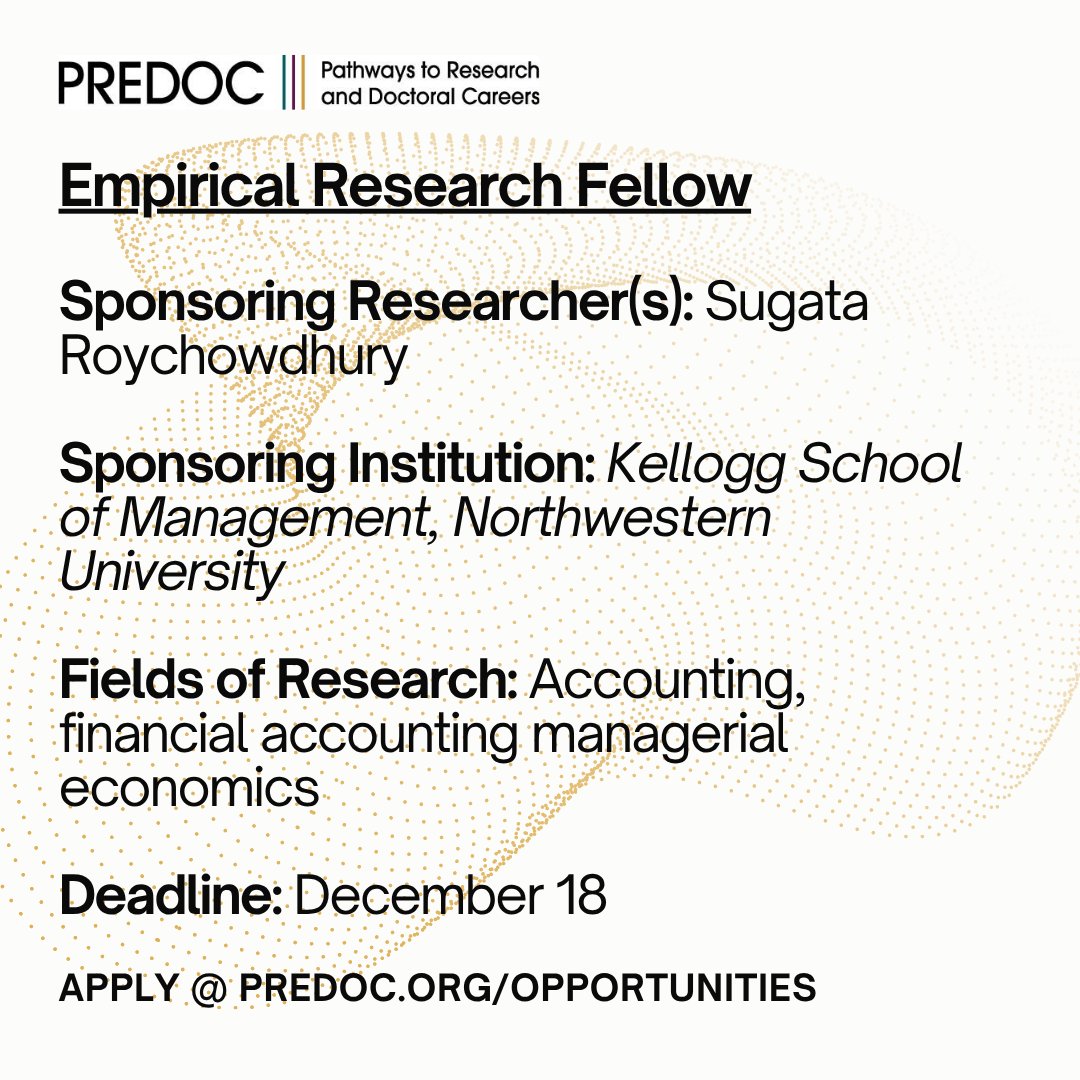 PREDOC
Pathways to Research and Doctoral Careers

Empirical Research Fellow

Sponsoring Researcher(s): Sugata Roychowdhury

Sponsoring Institution: Kellogg School of Management, Northwestern University

Fields of Research: Accounting, financial accounting managerial economics

Deadline: December 18

APPLY @ PREDOC.ORG/OPPORTUNITIES